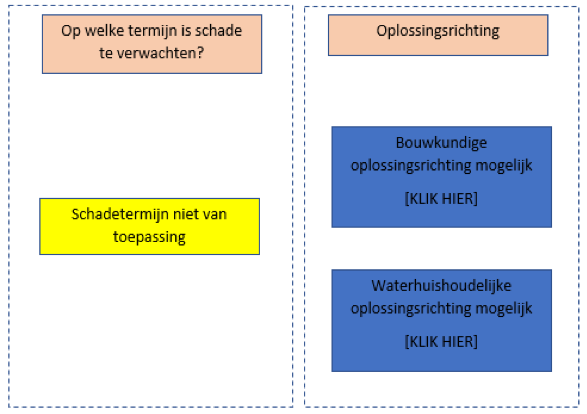 Op welke termijn is schade te verwachten?

Schadetermijn niet van toepassing

Oplossingsrichting

Bouwkundige oplossingsrichting mogelijk

[KLIK HIER]

Waterhuishoudelijke oplossingsrichting mogelijk

[KLIK HIER]